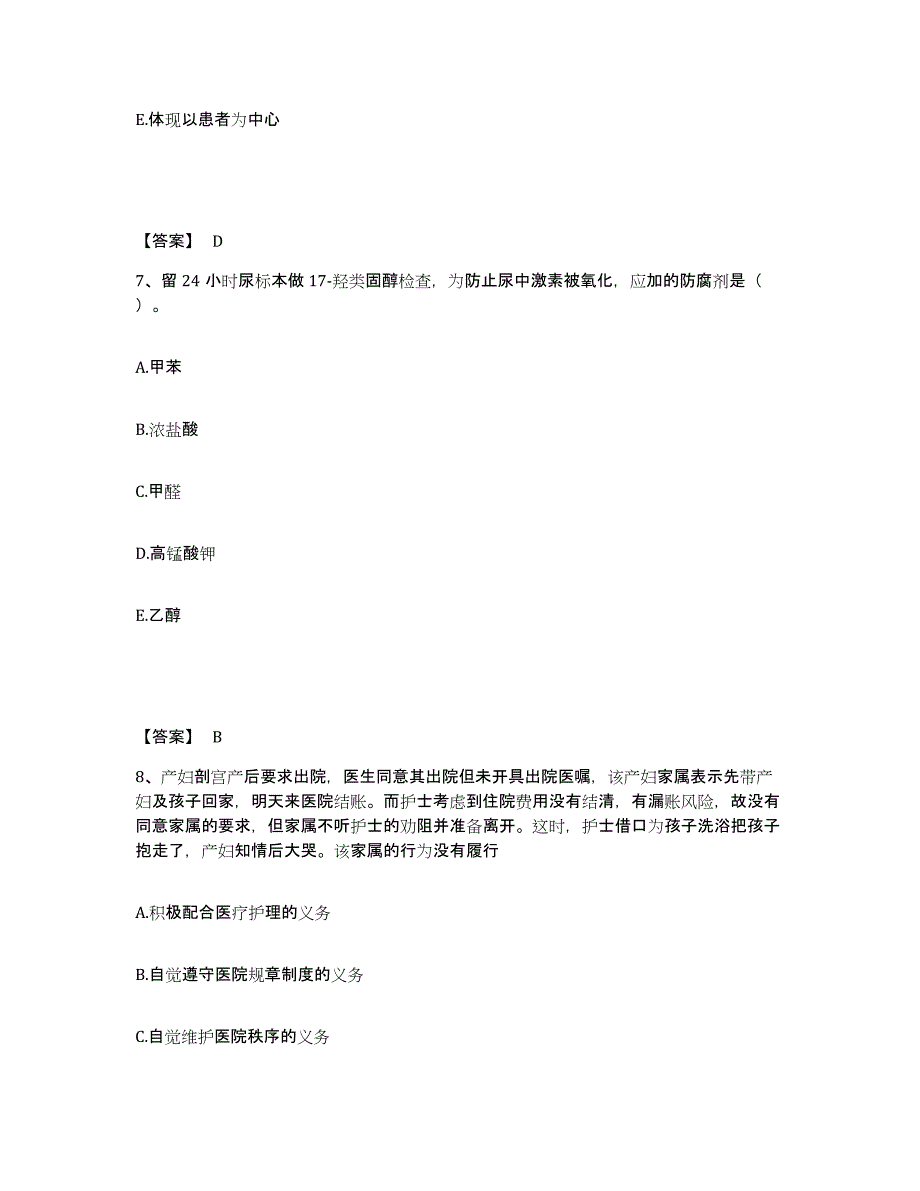 E.体现以患者为中心

【答案】 D

7、留 24 小时尿标本做 17-羟类固醇检查，为防止尿中激素被氧化，应加的防腐剂是（ ）。

A.甲苯

B.浓盐酸

C.甲醛

D.高锰酸钾

E.乙醇

【答案】 B

8、产妇剖宫产后要求出院，医生同意其出院但未开具出院医嘱，该产妇家属表示先带产妇及孩子回家，明天来医院结账。而护士考虑到住院费用没有结清，有漏账风险，故没有同意家属的要求，但家属不听护士的劝阻并准备离开。这时，护士借口为孩子洗浴把孩子抱走了，产妇知情后大哭。该家属的行为没有履行

A.积极配合医疗护理的义务

B.自觉遵守医院规章制度的义务

C.自觉维护医院秩序的义务